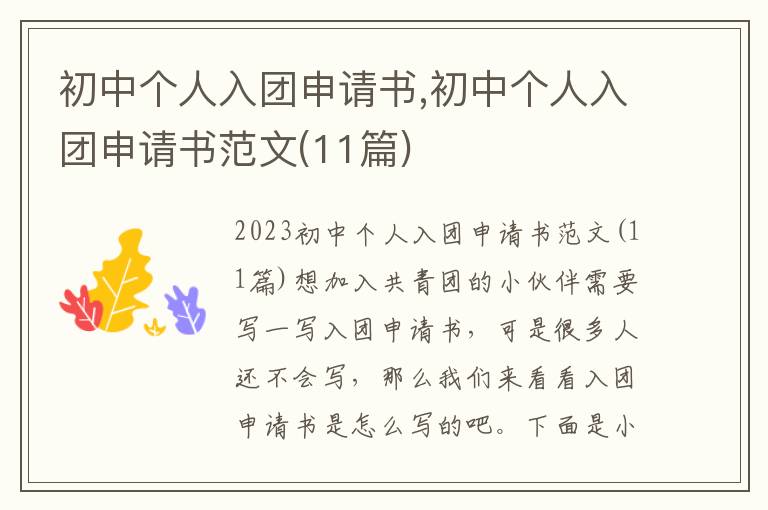 初中个人入团申请书,初中个人入团申请书范文(11篇)

2023初中个人入团申请书范文(11篇)想加入共青团的小伙伴需要写一写入团申请书，可是很多人还不会写，那么我们来看看入团申请书是怎么写的吧。下面是小